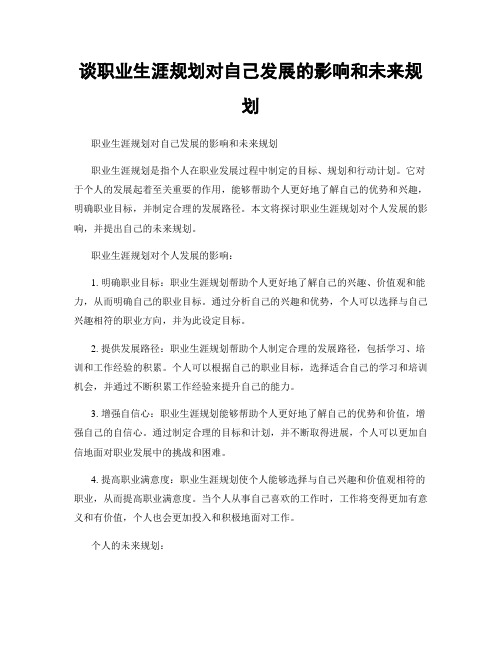 谈职业生涯规划对自己发展的影响和未来规划

职业生涯规划对自己发展的影响和未来规划

职业生涯规划是指个人在职业发展过程中制定的目标、规划和行动计划。它对于个人的发展起着至关重要的作用，能够帮助个人更好地了解自己的优势和兴趣，明确职业目标，并制定合理的发展路径。本文将探讨职业生涯规划对个人发展的影响，并提出自己的未来规划。

职业生涯规划对个人发展的影响：

1. 明确职业目标：职业生涯规划帮助个人更好地了解自己的兴趣、价值观和能力，从而明确自己的职业目标。通过分析自己的兴趣和优势，个人可以选择与自己兴趣相符的职业方向，并为此设定目标。

2. 提供发展路径：职业生涯规划帮助个人制定合理的发展路径，包括学习、培训和工作经验的积累。个人可以根据自己的职业目标，选择适合自己的学习和培训机会，并通过不断积累工作经验来提升自己的能力。

3. 增强自信心：职业生涯规划能够帮助个人更好地了解自己的优势和价值，增强自己的自信心。通过制定合理的目标和计划，并不断取得进展，个人可以更加自信地面对职业发展中的挑战和困难。

4. 提高职业满意度：职业生涯规划使个人能够选择与自己兴趣和价值观相符的职业，从而提高职业满意度。当个人从事自己喜欢的工作时，工作将变得更加有意义和有价值，个人也会更加投入和积极地面对工作。

个人的未来规划：